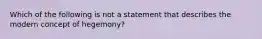 Which of the following is not a statement that describes the modern concept of hegemony?